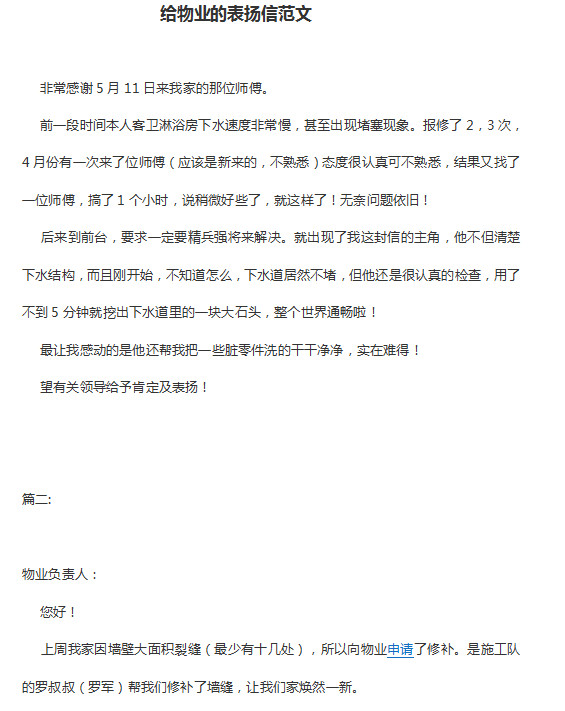 给物业的表扬信范文

非常感谢 5 月 11 日来我家的那位师傅。

前一段时间本人客卫淋浴房下水速度非常慢，甚至出现堵塞现象。报修了 2，3 次，4 月份有一次来了位师傅（应该是新来的，不熟悉）态度很认真可不熟悉，结果又找了一位师傅，搞了 1 个小时，说稍微好些了，就这样了！无奈问题依旧！

后来到前台，要求一定要精兵强将来解决。就出现了我这封信的主角，他不但清楚下水结构，而且刚开始，不知道怎么，下水道居然不堵，但他还是很认真的检查，用了不到 5 分钟就挖出下水道里的一块大石头，整个世界通畅啦！

最让我感动的是他还帮我把一些脏零件洗的干干净净，实在难得！

望有关领导给予肯定及表扬！

篇二:

物业负责人：

您好！

上周我家因墙壁大面积裂缝（最少有十几处），所以向物业申请了修补。是施工队的罗叔叔（罗军）帮我们修补了墙缝，让我们家焕然一新。